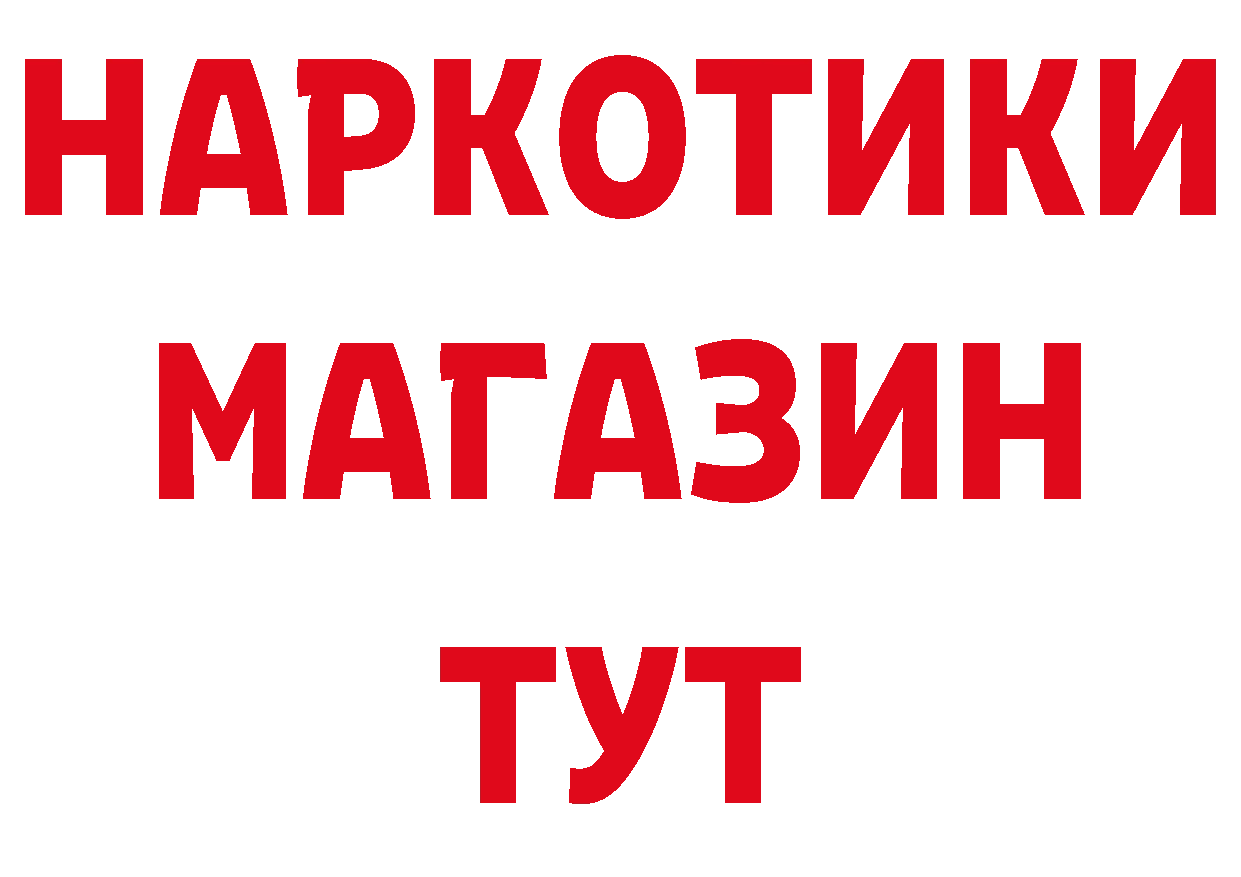 НАРКОТИКИ
МАГАЗИН
ТУТ